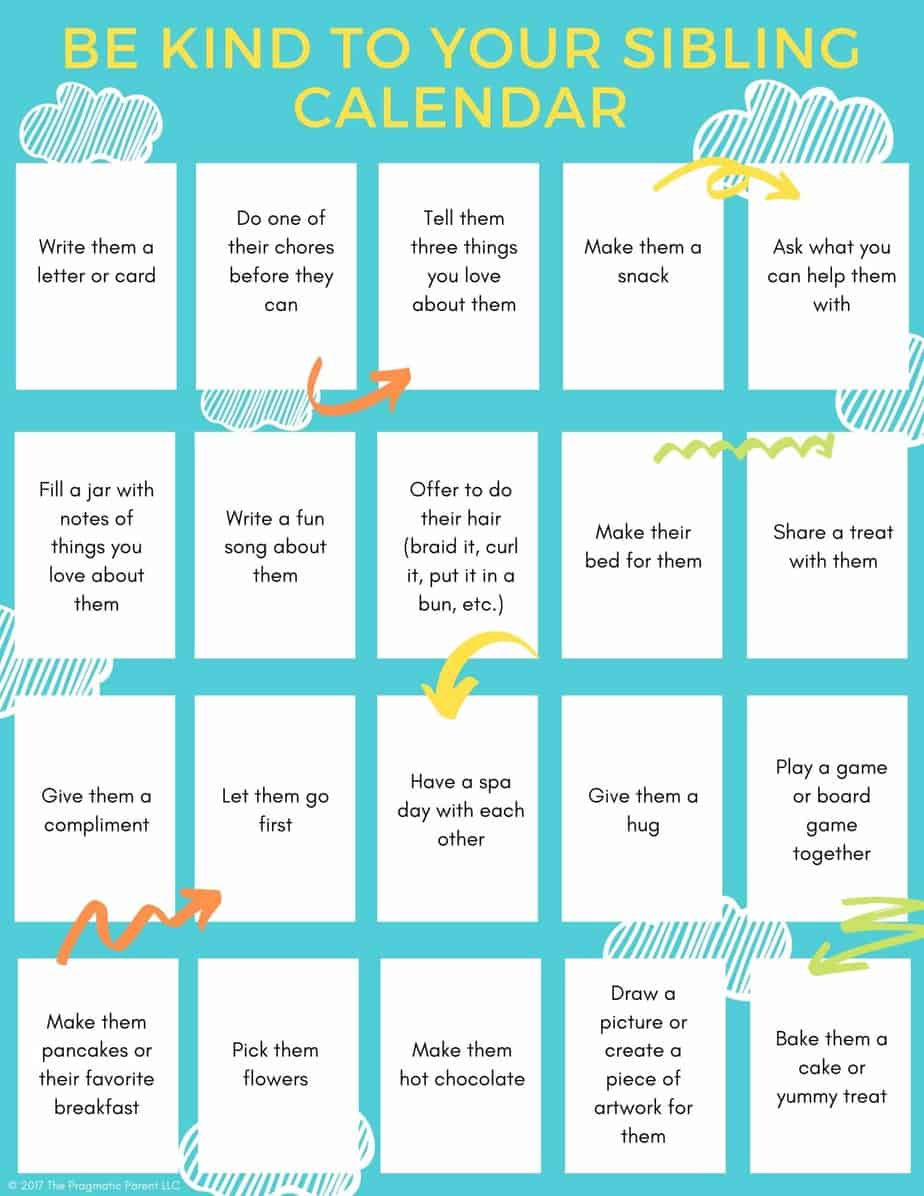 BE KIND TO YOUR SIBLING CALENDAR

Write them a letter or card

Do one of their chores before they can

Tell them three things you love about them

Make them a snack

Ask what you can help them with

Fill a jar with notes of things you love about them

Write a fun song about them

Offer to do their hair (braid it, curl it, put it in a bun, etc.)

Make their bed for them

Share a treat with them

Give them a compliment

Let them go first

Have a spa day with each other

Give them a hug

Play a game or board game together

Make them pancakes or their favorite breakfast

Pick them flowers

Make them hot chocolate

Draw a picture or create a piece of artwork for them

Bake them a cake or yummy treat

© 2017 The Pragmatic Parent LLC